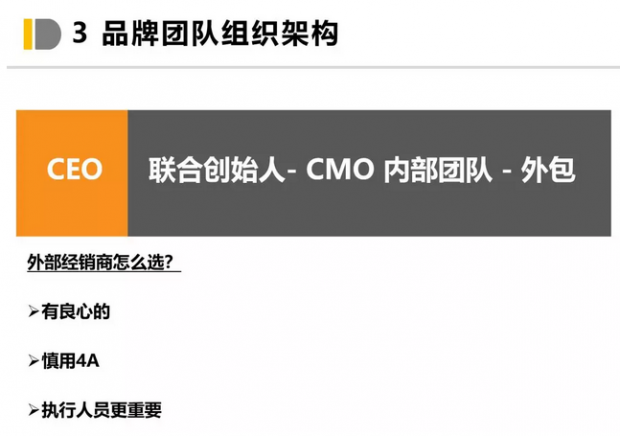 3 品牌团队组织架构

CEO

联合创始人- CMO 内部团队 - 外包

外部经销商怎么选?

➢有良心的

➢慎用4A

➢执行人员更重要